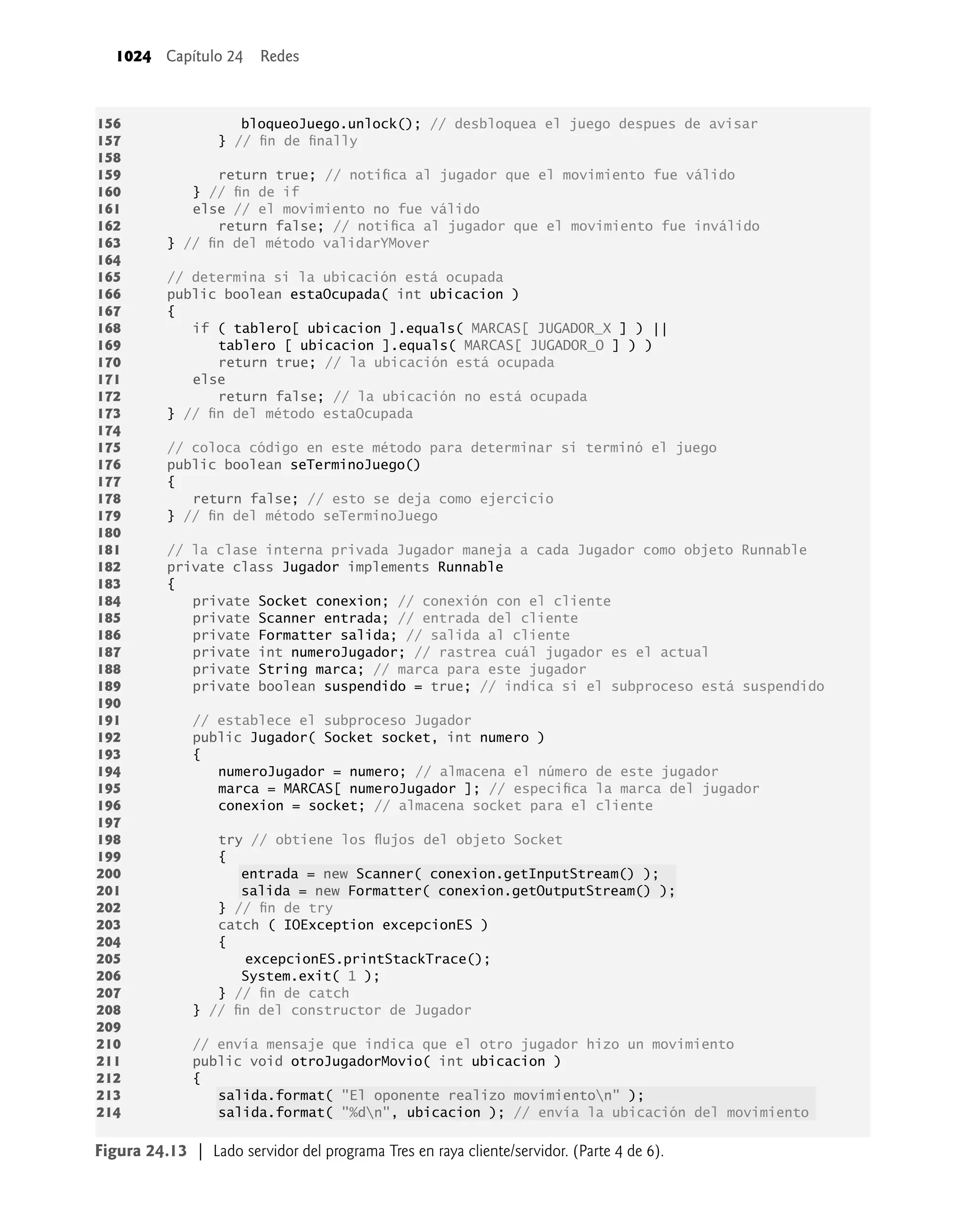 1024 Capítulo 24 Redes

156             bloqueoJuego.unlock(); // desbloquea el juego despues de avisar
157          } // fin de finally
158
159          return true; // notifica al jugador que el movimiento fue válido
160       } // fin de if
161       else // el movimiento no fue válido
162          return false; // notifica al jugador que el movimiento fue inválido
163    } // fin del método validarYMover
164
165    // determina si la ubicación está ocupada
166    public boolean estaOcupada( int ubicacion )
167    {
168       if ( tablero[ ubicacion ].equals( MARCAS[ JUGADOR_X ] ) ||
169          tablero [ ubicacion ].equals( MARCAS[ JUGADOR_O ] ) )
170          return true; // la ubicación está ocupada
171       else
172          return false; // la ubicación no está ocupada
173    } // fin del método estaOcupada
174
175    // coloca código en este método para determinar si terminó el juego
176    public boolean seTerminoJuego()
177    {
178       return false; // esto se deja como ejercicio
179    } // fin del método seTerminoJuego
180
181    // la clase interna privada Jugador maneja a cada Jugador como objeto Runnable
182    private class Jugador implements Runnable
183    {
184       private Socket conexion; // conexión con el cliente
185       private Scanner entrada; // entrada del cliente
186       private Formatter salida; // salida al cliente
187       private int numeroJugador; // rastrea cuál jugador es el actual
188       private String marca; // marca para este jugador
189       private boolean suspendido = true; // indica si el subproceso está suspendido
190
191       // establece el subproceso Jugador
192       public Jugador( Socket socket, int numero )
193       {
194          numeroJugador = numero; // almacena el número de este jugador
195          marca = MARCAS[ numeroJugador ]; // especifica la marca del jugador
196          conexion = socket; // almacena socket para el cliente
197
198          try // obtiene los flujos del objeto Socket
199          {
200             entrada = new Scanner( conexion.getInputStream() );
201             salida = new Formatter( conexion.getOutputStream() );
202          } // fin de try
203          catch ( IOException excepcionES )
204          {
205             excepcionES.printStackTrace();
206             System.exit( 1 );
207          } // fin de catch
208       } // fin del constructor de Jugador
209
210       // envía mensaje que indica que el otro jugador hizo un movimiento
211       public void otroJugadorMovio( int ubicacion )
212       {
213          salida.format( "El oponente realizo movimiento\n" );
214          salida.format( "%d\n", ubicacion ); // envía la ubicación del movimiento

Figura 24.13 | Lado servidor del programa Tres en raya cliente/servidor. (Parte 4 de 6).